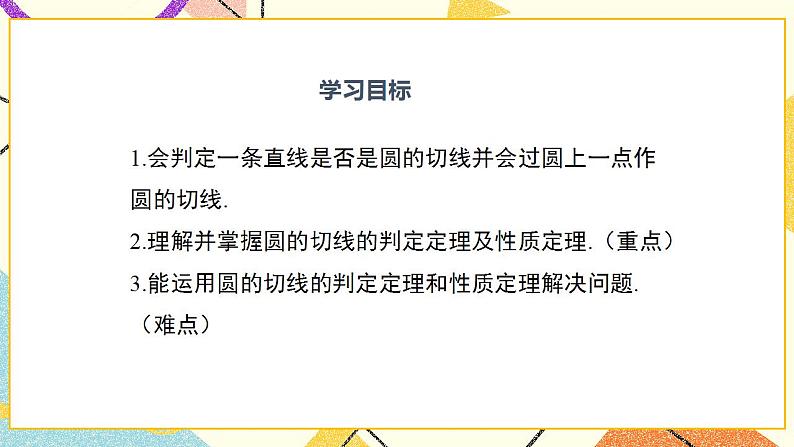 学习目标

1.会判定一条直线是否是圆的切线并会过圆上一点作圆的切线.

2.理解并掌握圆的切线的判定定理及性质定理.（重点）

3.能运用圆的切线的判定定理和性质定理解决问题.（难点）